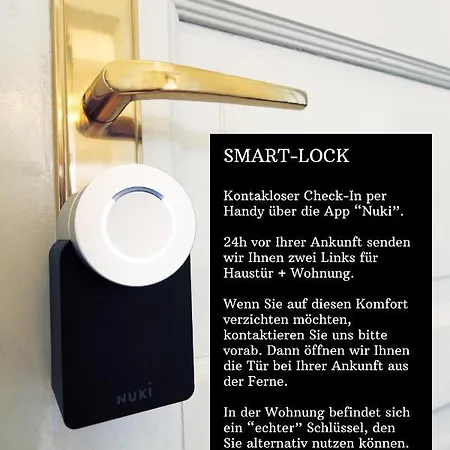 SMART-LOCK

Kontakloser Check-In per Handy über die App "Nuki".

24h vor Ihrer Ankunft senden wir Ihnen zwei Links für Haustür + Wohnung.

Wenn Sie auf diesen Komfort verzichten möchten, kontaktieren Sie uns bitte vorab. Dann öffnen wir Ihnen die Tür bei Ihrer Ankunft aus der Ferne.

In der Wohnung befindet sich ein "echter" Schlüssel, den Sie alternativ nutzen können.

NUKI